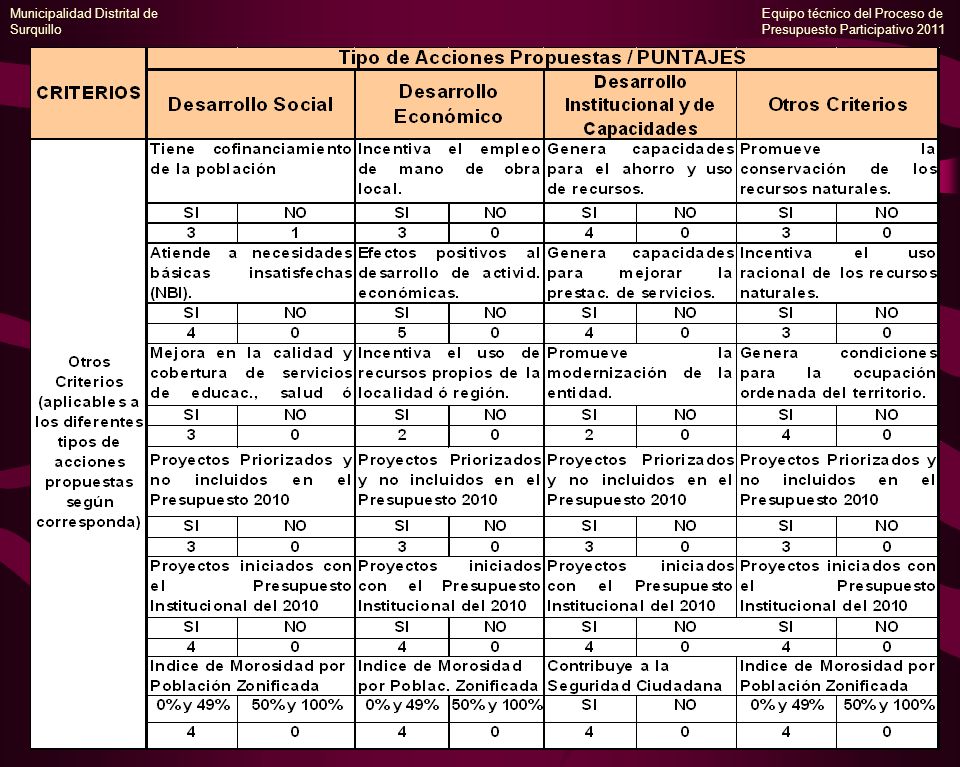 Municipalidad Distrital de Surquillo

Equipo técnico del Proceso de Presupuesto Participativo 2011

| CRITERIOS | Tipo de Acciones Propuestas / PUNTAJES | | | | | | | |
|---|---|---|---|---|---|---|---|---|
| | Desarrollo Social | | Desarrollo Económico | | Desarrollo Institucional y de Capacidades | | Otros Criterios | |
| Otros Criterios (aplicables a los diferentes tipos de acciones propuestas según corresponda) | Tiene cofinanciamiento de la población | | Incentiva el empleo de mano de obra local. | | Genera capacidades para el ahorro y uso de recursos. | | Promueve la conservación de los recursos naturales. | |
| | SI | NO | SI | NO | SI | NO | SI | NO |
| | 3 | 1 | 3 | 0 | 4 | 0 | 3 | 0 |
| | Atiende a necesidades básicas insatisfechas (NBI). | | Efectos positivos al desarrollo de activid. económicas. | | Genera capacidades para mejorar la prestac. de servicios. | | Incentiva el uso racional de los recursos naturales. | |
| | SI | NO | SI | NO | SI | NO | SI | NO |
| | 4 | 0 | 5 | 0 | 4 | 0 | 3 | 0 |
| | Mejora en la calidad y cobertura de servicios de educac., salud ó | | Incentiva el uso de recursos propios de la localidad ó región. | | Promueve la modernización de la entidad. | | Genera condiciones para la ocupación ordenada del territorio. | |
| | SI | NO | SI | NO | SI | NO | SI | NO |
| | 3 | 0 | 2 | 0 | 2 | 0 | 4 | 0 |
| | Proyectos Priorizados y no incluidos en el Presupuesto 2010 | | Proyectos Priorizados y no incluidos en el Presupuesto 2010 | | Proyectos Priorizados y no incluidos en el Presupuesto 2010 | | Proyectos Priorizados y no incluidos en el Presupuesto 2010 | |
| | SI | NO | SI | NO | SI | NO | SI | NO |
| | 3 | 0 | 3 | 0 | 3 | 0 | 3 | 0 |
| | Proyectos iniciados con el Presupuesto Institucional del 2010 | | Proyectos iniciados con el Presupuesto Institucional del 2010 | | Proyectos iniciados con el Presupuesto Institucional del 2010 | | Proyectos iniciados con el Presupuesto Institucional del 2010 | |
| | SI | NO | SI | NO | SI | NO | SI | NO |
| | 4 | 0 | 4 | 0 | 4 | 0 | 4 | 0 |
| | Indice de Morosidad por Población Zonificada | | Indice de Morosidad por Poblac. Zonificada | | Contribuye a la Seguridad Ciudadana | | Indice de Morosidad por Población Zonificada | |
| | 0% y 49% | 50% y 100% | 0% y 49% | 50% y 100% | SI | NO | 0% y 49% | 50% y 100% |
| | 4 | 0 | 4 | 0 | 4 | 0 | 4 | 0 |